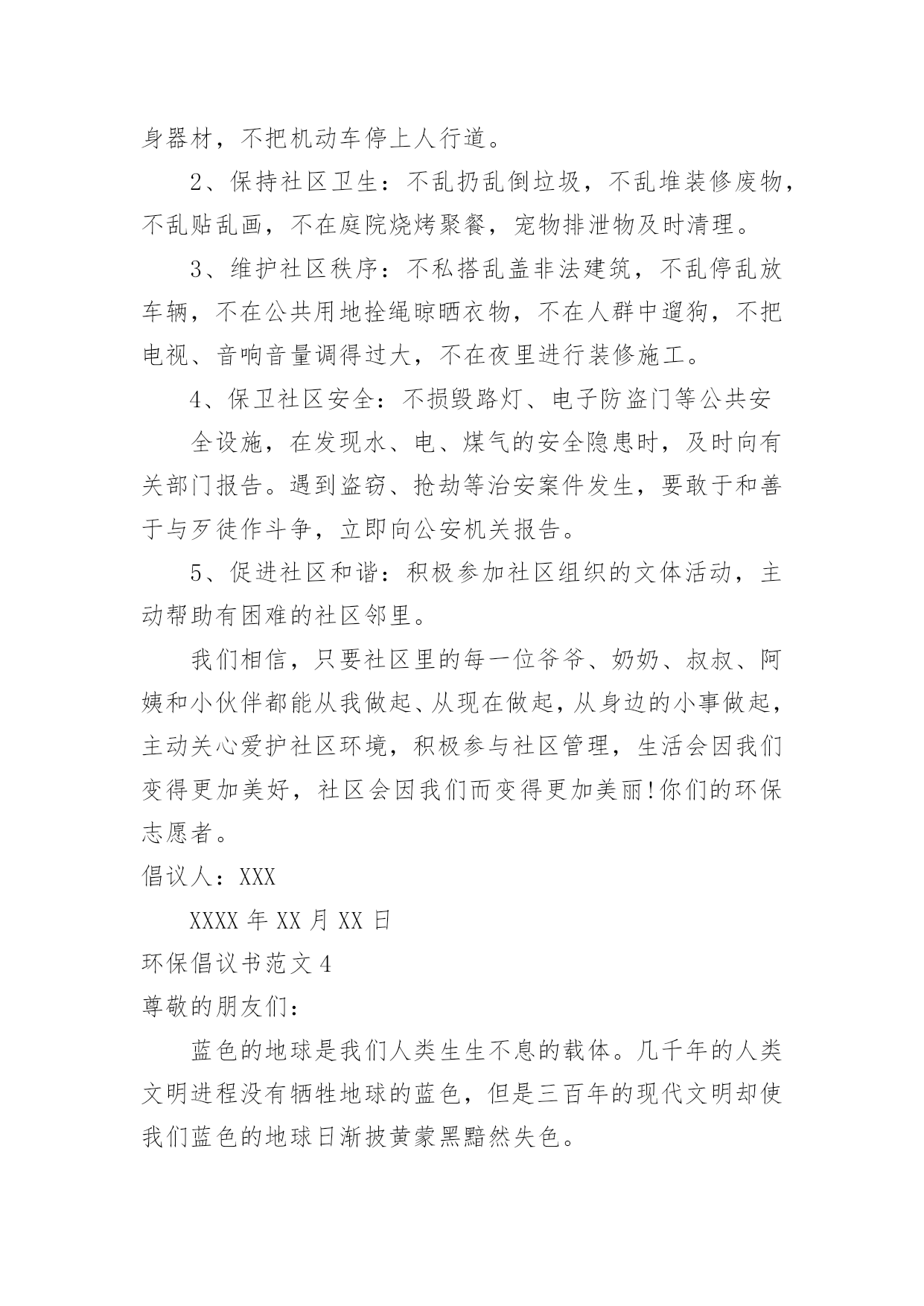 身器材，不把机动车停上人行道。

2、保持社区卫生：不乱扔乱倒垃圾，不乱堆装修废物，不乱贴乱画，不在庭院烧烤聚餐，宠物排泄物及时清理。

3、维护社区秩序：不私搭乱盖非法建筑，不乱停乱放车辆，不在公共用地拴绳晾晒衣物，不在人群中遛狗，不把电视、音响音量调得过大，不在夜里进行装修施工。

4、保卫社区安全：不损毁路灯、电子防盗门等公共安

全设施，在发现水、电、煤气的安全隐患时，及时向有关部门报告。遇到盗窃、抢劫等治安案件发生，要敢于和善于与歹徒作斗争，立即向公安机关报告。

5、促进社区和谐：积极参加社区组织的文体活动，主动帮助有困难的社区邻里。

我们相信，只要社区里的每一位爷爷、奶奶、叔叔、阿姨和小伙伴都能从我做起、从现在做起，从身边的小事做起，主动关心爱护社区环境，积极参与社区管理，生活会因我们变得更加美好，社区会因我们而变得更加美丽!你们的环保志愿者。

倡议人：XXX

XXXX 年 XX 月 XX 日

环保倡议书范文 4

尊敬的朋友们：

蓝色的地球是我们人类生生不息的载体。几千年的人类文明进程没有牺牲地球的蓝色，但是三百年的现代文明却使我们蓝色的地球日渐披黄蒙黑黯然失色。